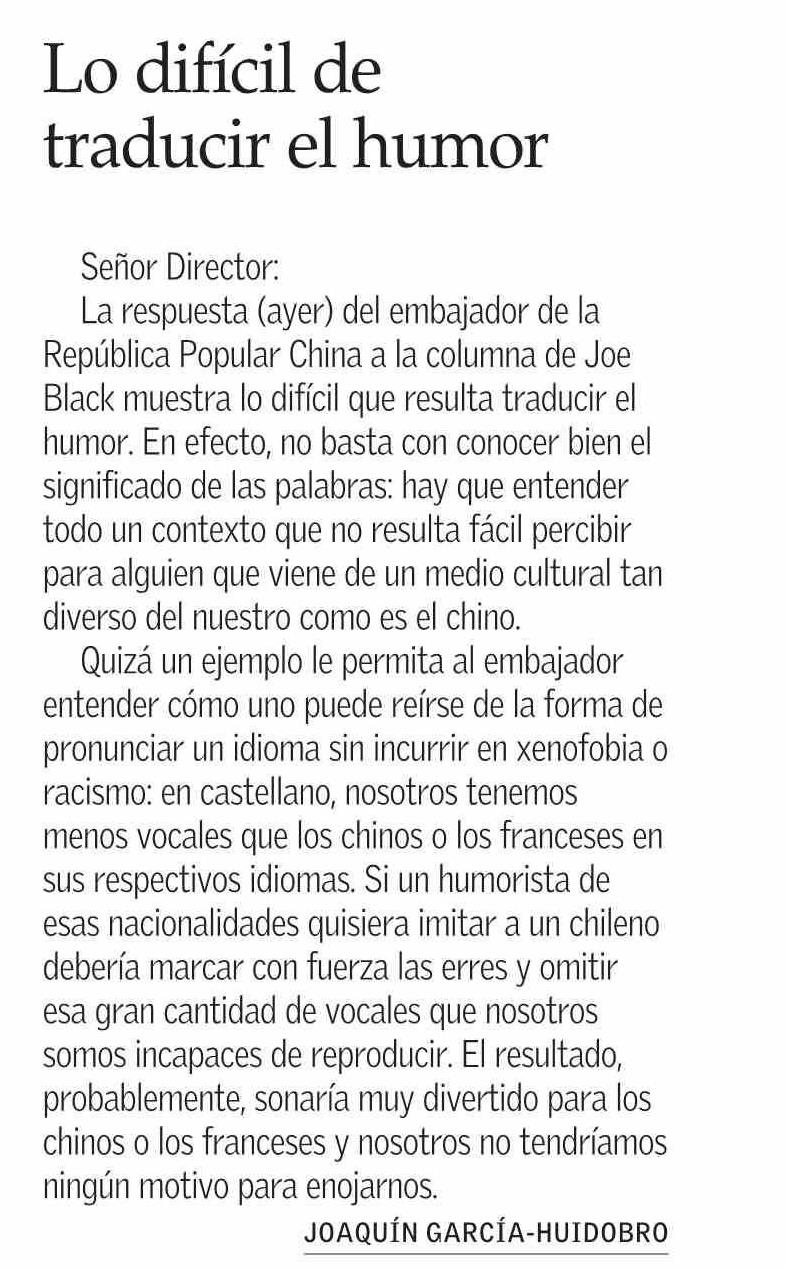 Lo difícil de traducir el humor

Señor Director:

La respuesta (ayer) del embajador de la República Popular China a la columna de Joe Black muestra lo difícil que resulta traducir el humor. En efecto, no basta con conocer bien el significado de las palabras: hay que entender todo un contexto que no resulta fácil percibir para alguien que viene de un medio cultural tan diverso del nuestro como es el chino.

Quizá un ejemplo le permita al embajador entender cómo uno puede reírse de la forma de pronunciar un idioma sin incurrir en xenofobia o racismo: en castellano, nosotros tenemos menos vocales que los chinos o los franceses en sus respectivos idiomas. Si un humorista de esas nacionalidades quisiera imitar a un chileno debería marcar con fuerza las erres y omitir esa gran cantidad de vocales que nosotros somos incapaces de reproducir. El resultado, probablemente, sonaría muy divertido para los chinos o los franceses y nosotros no tendríamos ningún motivo para enojarnos.

JOAQUÍN GARCÍA-HUIDOBRO